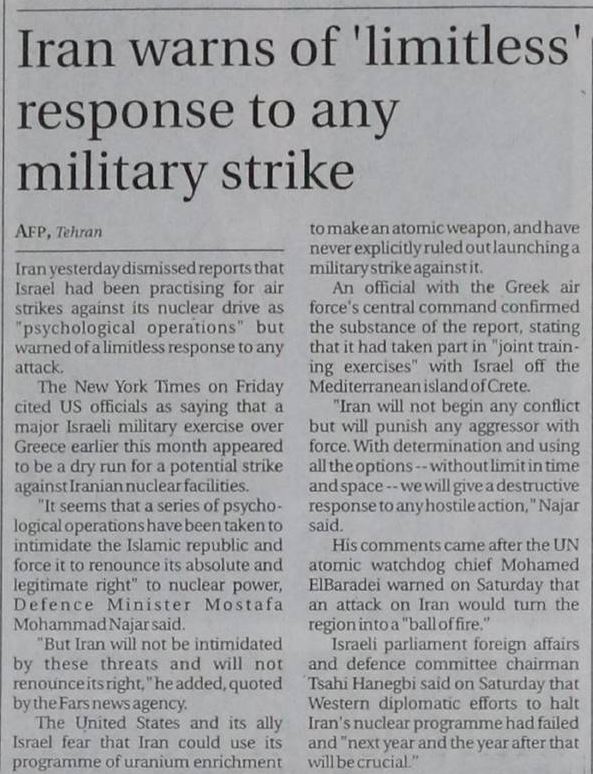 Iran warns of 'limitless' response to any military strike

AFP, Tehran

Iran yesterday dismissed reports that Israel had been practising for air strikes against its nuclear drive as "psychological operations" but warned of a limitless response to any attack.

The New York Times on Friday cited US officials as saying that a major Israeli military exercise over Greece earlier this month appeared to be a dry run for a potential strike against Iranian nuclear facilities.

"It seems that a series of psychological operations have been taken to intimidate the Islamic republic and force it to renounce its absolute and legitimate right" to nuclear power, Defence Minister Mostafa Mohammad Najar said.

"But Iran will not be intimidated by these threats and will not renounce its right," he added, quoted by the Fars news agency.

The United States and its ally Israel fear that Iran could use its programme of uranium enrichment to make an atomic weapon, and have never explicitly ruled out launching a military strike against it.

An official with the Greek air force's central command confirmed the substance of the report, stating that it had taken part in "joint training exercises" with Israel off the Mediterranean island of Crete.

"Iran will not begin any conflict but will punish any aggressor with force. With determination and using all the options -- without limit in time and space -- we will give a destructive response to any hostile action," Najar said.

His comments came after the UN atomic watchdog chief Mohamed ElBaradei warned on Saturday that an attack on Iran would turn the region into a "ball of fire."

Israeli parliament foreign affairs and defence committee chairman Tsahi Hanegbi said on Saturday that Western diplomatic efforts to halt Iran's nuclear programme had failed and "next year and the year after that will be crucial."